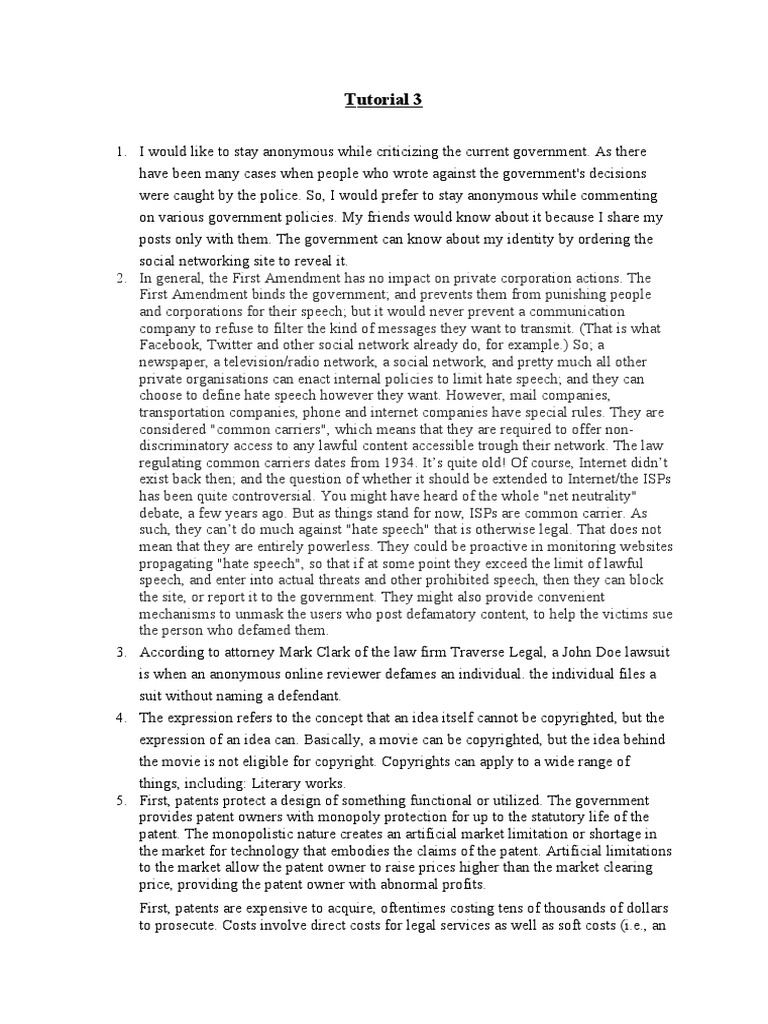 Tutorial 3

1. I would like to stay anonymous while criticizing the current government. As there have been many cases when people who wrote against the government's decisions were caught by the police. So, I would prefer to stay anonymous while commenting on various government policies. My friends would know about it because I share my posts only with them. The government can know about my identity by ordering the social networking site to reveal it.

2. In general, the First Amendment has no impact on private corporation actions. The First Amendment binds the government; and prevents them from punishing people and corporations for their speech; but it would never prevent a communication company to refuse to filter the kind of messages they want to transmit. (That is what Facebook, Twitter and other social network already do, for example.) So; a newspaper, a television/radio network, a social network, and pretty much all other private organisations can enact internal policies to limit hate speech; and they can choose to define hate speech however they want. However, mail companies, transportation companies, phone and internet companies have special rules. They are considered "common carriers", which means that they are required to offer non-discriminatory access to any lawful content accessible trough their network. The law regulating common carriers dates from 1934. It's quite old! Of course, Internet didn't exist back then; and the question of whether it should be extended to Internet/the ISPs has been quite controversial. You might have heard of the whole "net neutrality" debate, a few years ago. But as things stand for now, ISPs are common carrier. As such, they can't do much against "hate speech" that is otherwise legal. That does not mean that they are entirely powerless. They could be proactive in monitoring websites propagating "hate speech", so that if at some point they exceed the limit of lawful speech, and enter into actual threats and other prohibited speech, then they can block the site, or report it to the government. They might also provide convenient mechanisms to unmask the users who post defamatory content, to help the victims sue the person who defamed them.

3. According to attorney Mark Clark of the law firm Traverse Legal, a John Doe lawsuit is when an anonymous online reviewer defames an individual. the individual files a suit without naming a defendant.

4. The expression refers to the concept that an idea itself cannot be copyrighted, but the expression of an idea can. Basically, a movie can be copyrighted, but the idea behind the movie is not eligible for copyright. Copyrights can apply to a wide range of things, including: Literary works.

5. First, patents protect a design of something functional or utilized. The government provides patent owners with monopoly protection for up to the statutory life of the patent. The monopolistic nature creates an artificial market limitation or shortage in the market for technology that embodies the claims of the patent. Artificial limitations to the market allow the patent owner to raise prices higher than the market clearing price, providing the patent owner with abnormal profits.

First, patents are expensive to acquire, oftentimes costing tens of thousands of dollars to prosecute. Costs involve direct costs for legal services as well as soft costs (i.e., an